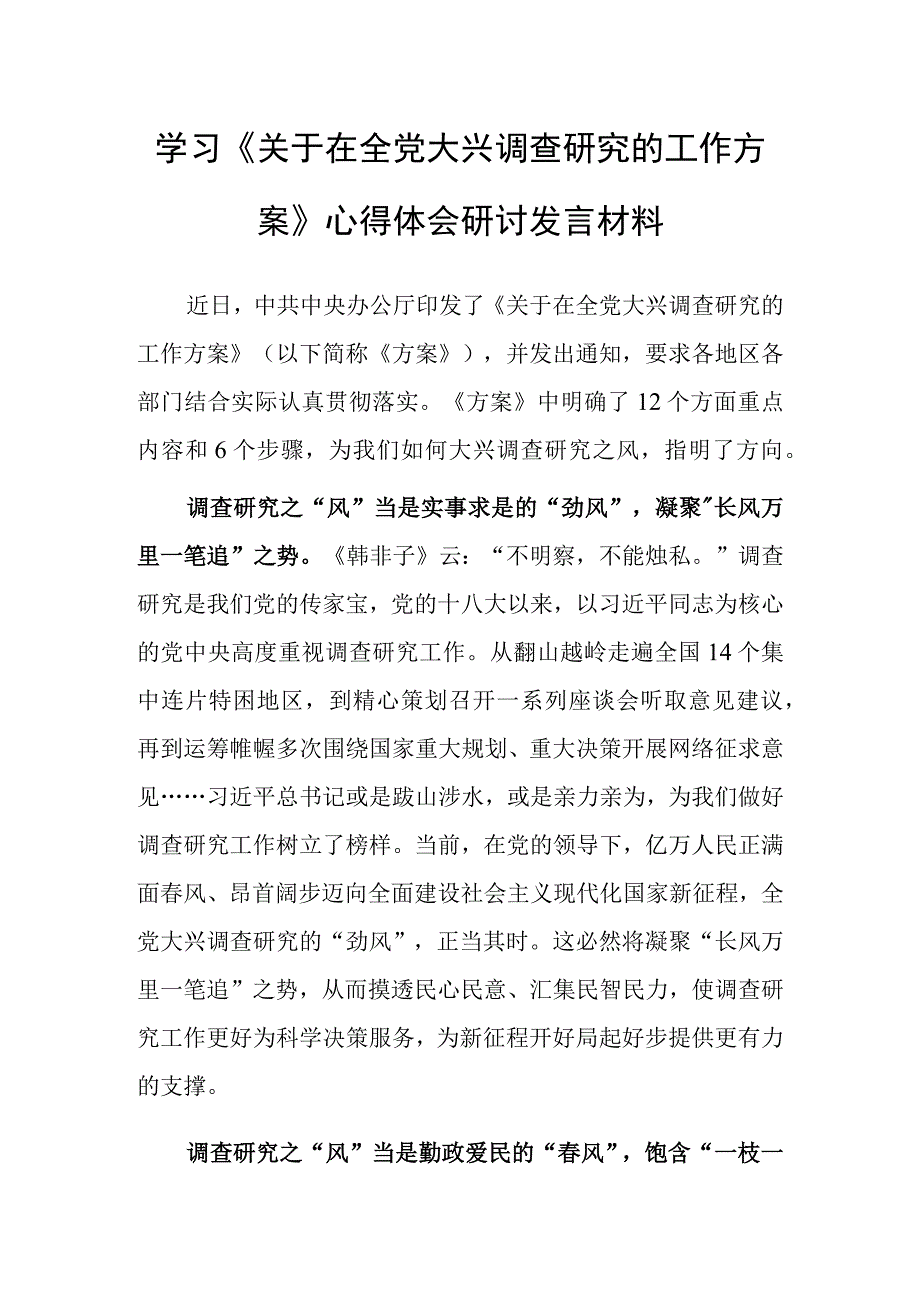 学习《关于在全党大兴调查研究的工作方案》心得体会研讨发言材料

近日，中共中央办公厅印发了《关于在全党大兴调查研究的工作方案》（以下简称《方案》），并发出通知，要求各地区各部门结合实际认真贯彻落实。《方案》中明确了12个方面重点内容和6个步骤，为我们如何大兴调查研究之风，指明了方向。

调查研究之“风”当是实事求是的“劲风”，凝聚"长风万里一笔追”之势。《韩非子》云：“不明察，不能烛私。”调查研究是我们党的传家宝，党的十八大以来，以习近平同志为核心的党中央高度重视调查研究工作。从翻山越岭走遍全国14个集中连片特困地区，到精心策划召开一系列座谈会听取意见建议，再到运筹帷幄多次围绕国家重大规划、重大决策开展网络征求意见……习近平总书记或是跋山涉水，或是亲力亲为，为我们做好调查研究工作树立了榜样。当前，在党的领导下，亿万人民正满面春风、昂首阔步迈向全面建设社会主义现代化国家新征程，全党大兴调查研究的“劲风”，正当其时。这必然将凝聚“长风万里一笔追”之势，从而摸透民心民意、汇集民智民力，使调查研究工作更好为科学决策服务，为新征程开好局起好步提供更有力的支撑。

调查研究之“风”当是勤政爱民的“春风”，饱含“一枝一